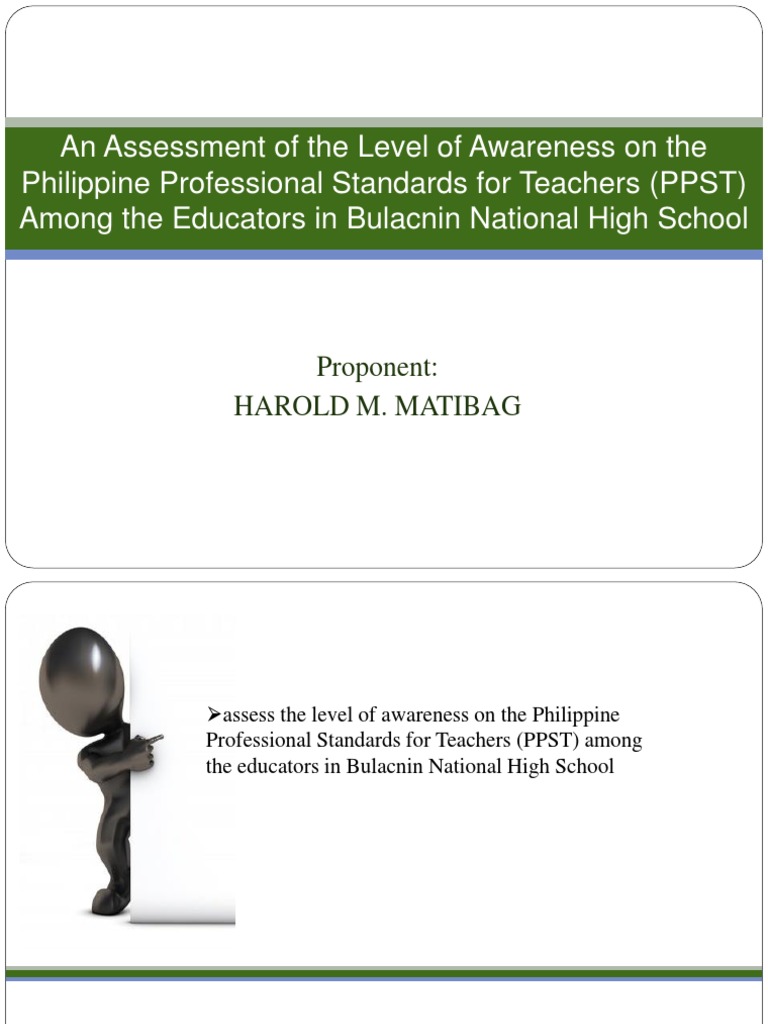 An Assessment of the Level of Awareness on the Philippine Professional Standards for Teachers (PPST) Among the Educators in Bulacnin National High School

Proponent:
HAROLD M. MATIBAG

➢assess the level of awareness on the Philippine Professional Standards for Teachers (PPST) among the educators in Bulacnin National High School